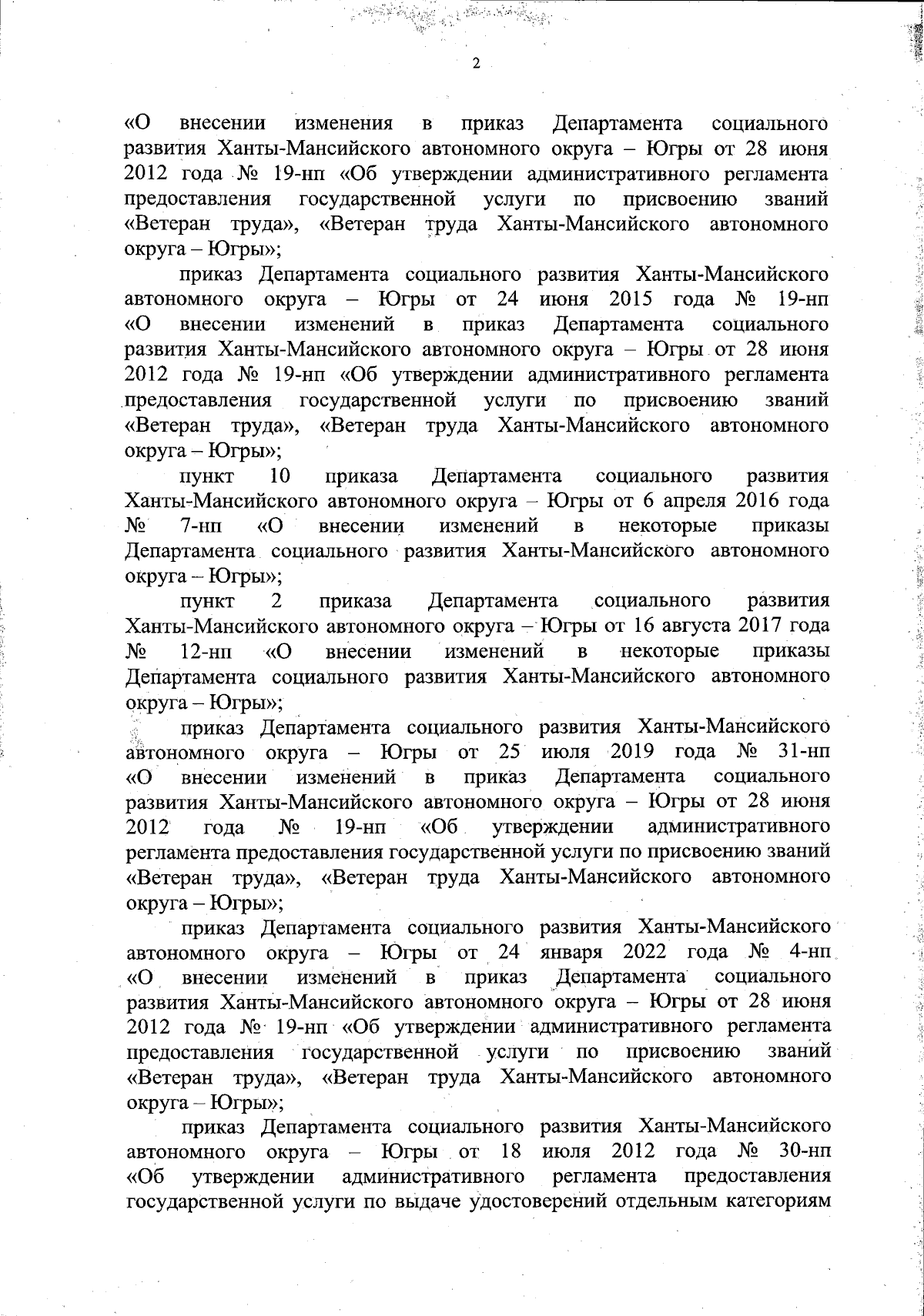 2

«О внесении изменения в приказ Департамента социального развития Ханты-Мансийского автономного округа – Югры от 28 июня 2012 года № 19-нп «Об утверждении административного регламента предоставления государственной услуги по присвоению званий «Ветеран труда», «Ветеран труда Ханты-Мансийского автономного округа – Югры»;

приказ Департамента социального развития Ханты-Мансийского автономного округа – Югры от 24 июня 2015 года № 19-нп «О внесении изменений в приказ Департамента социального развития Ханты-Мансийского автономного округа – Югры от 28 июня 2012 года № 19-нп «Об утверждении административного регламента предоставления государственной услуги по присвоению званий «Ветеран труда», «Ветеран труда Ханты-Мансийского автономного округа – Югры»;

пункт 10 приказа Департамента социального развития Ханты-Мансийского автономного округа – Югры от 6 апреля 2016 года № 7-нп «О внесении изменений в некоторые приказы Департамента социального развития Ханты-Мансийского автономного округа – Югры»;

пункт 2 приказа Департамента социального развития Ханты-Мансийского автономного округа – Югры от 16 августа 2017 года № 12-нп «О внесении изменений в некоторые приказы Департамента социального развития Ханты-Мансийского автономного округа – Югры»;

приказ Департамента социального развития Ханты-Мансийского автономного округа – Югры от 25 июля 2019 года № 31-нп «О внесении изменений в приказ Департамента социального развития Ханты-Мансийского автономного округа – Югры от 28 июня 2012 года № 19-нп «Об утверждении административного регламента предоставления государственной услуги по присвоению званий «Ветеран труда», «Ветеран труда Ханты-Мансийского автономного округа – Югры»;

приказ Департамента социального развития Ханты-Мансийского автономного округа – Югры от 24 января 2022 года № 4-нп «О внесении изменений в приказ Департамента социального развития Ханты-Мансийского автономного округа – Югры от 28 июня 2012 года № 19-нп «Об утверждении административного регламента предоставления государственной услуги по присвоению званий «Ветеран труда», «Ветеран труда Ханты-Мансийского автономного округа – Югры»;

приказ Департамента социального развития Ханты-Мансийского автономного округа – Югры от 18 июля 2012 года № 30-нп «Об утверждении административного регламента предоставления государственной услуги по выдаче удостоверений отдельным категориям